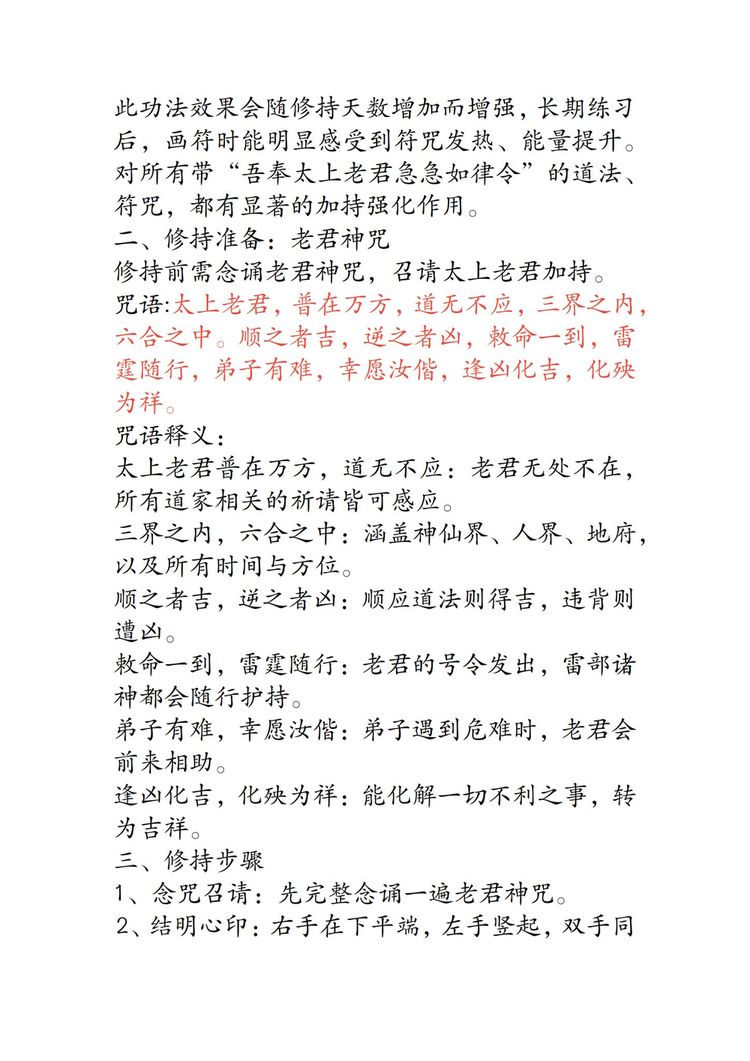 此功法效果会随修持天数增加而增强，长期练习后，画符时能明显感受到符咒发热、能量提升。对所有带“吾奉太上老君急急如律令”的道法、符咒，都有显著的加持强化作用。

二、修持准备：老君神咒

修持前需念诵老君神咒，召请太上老君加持。

咒语:太上老君，普在万方，道无不应，三界之内，六合之中。顺之者吉，逆之者凶，敕命一到，雷霆随行，弟子有难，幸愿汝偕，逢凶化吉，化殃为祥。

咒语释义：

太上老君普在万方，道无不应：老君无处不在，所有道家相关的祈请皆可感应。

三界之内，六合之中：涵盖神仙界、人界、地府，以及所有时间与方位。

顺之者吉，逆之者凶：顺应道法则得吉，违背则遭凶。

敕命一到，雷霆随行：老君的号令发出，雷部诸神都会随行护持。

弟子有难，幸愿汝偕：弟子遇到危难时，老君会前来相助。

逢凶化吉，化殃为祥：能化解一切不利之事，转为吉祥。

三、修持步骤

1、念咒召请：先完整念诵一遍老君神咒。

2、结明心印：右手在下平端，左手竖起，双手同